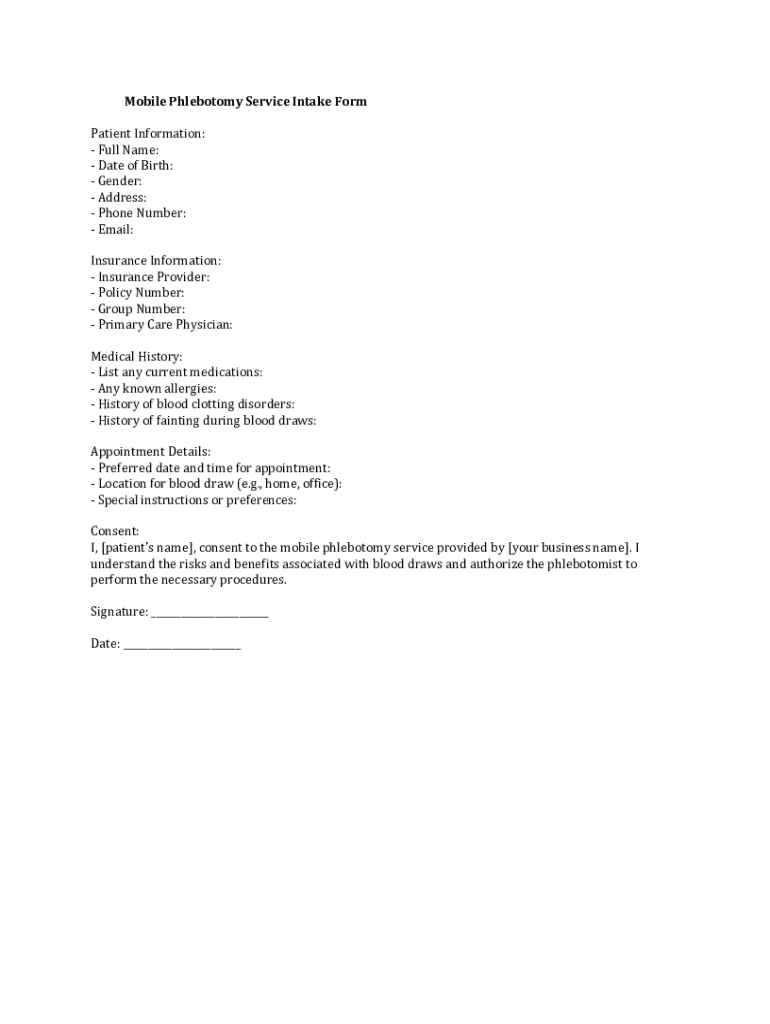 Mobile Phlebotomy Service Intake Form

Patient Information:
- Full Name:
- Date of Birth:
- Gender:
- Address:
- Phone Number:
- Email:

Insurance Information:
- Insurance Provider:
- Policy Number:
- Group Number:
- Primary Care Physician:

Medical History:
- List any current medications:
- Any known allergies:
- History of blood clotting disorders:
- History of fainting during blood draws:

Appointment Details:
- Preferred date and time for appointment:
- Location for blood draw (e.g., home, office):
- Special instructions or preferences:

Consent:
I, [patient's name], consent to the mobile phlebotomy service provided by [your business name]. I understand the risks and benefits associated with blood draws and authorize the phlebotomist to perform the necessary procedures.

Signature: ______________________

Date: ______________________